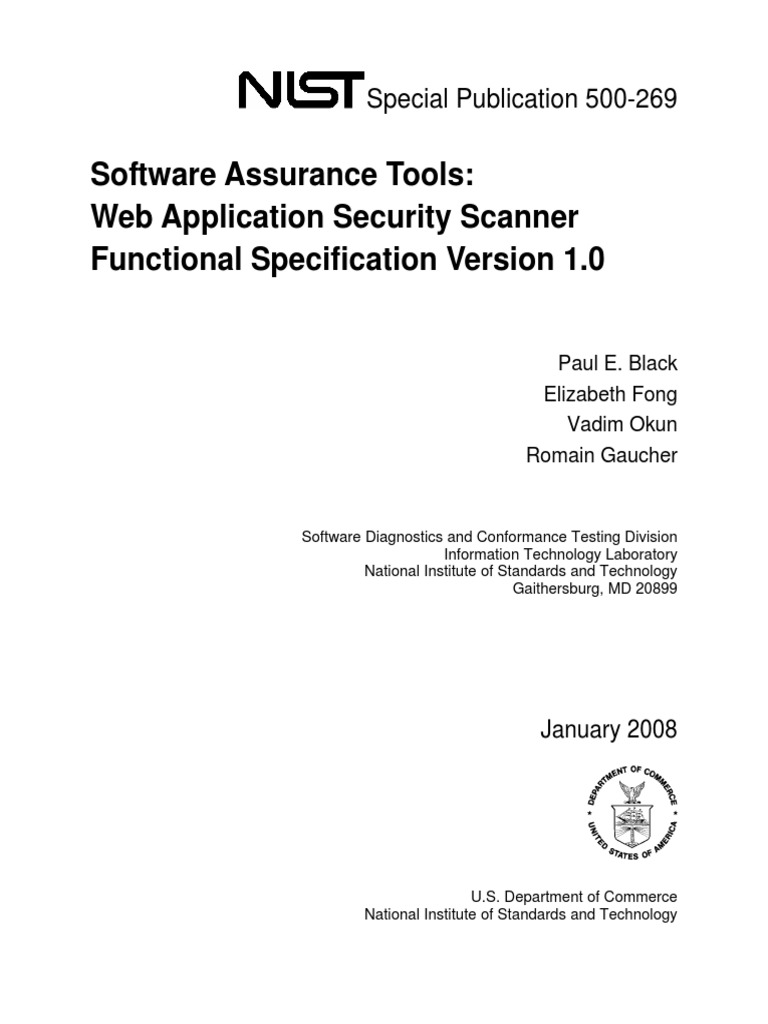 NIST Special Publication 500-269

Software Assurance Tools:
Web Application Security Scanner
Functional Specification Version 1.0

Paul E. Black
Elizabeth Fong
Vadim Okun
Romain Gaucher

Software Diagnostics and Conformance Testing Division
Information Technology Laboratory
National Institute of Standards and Technology
Gaithersburg, MD 20899

January 2008

DEPARTMENT OF COMMERCE
UNITED STATES OF AMERICA

U.S. Department of Commerce
National Institute of Standards and Technology